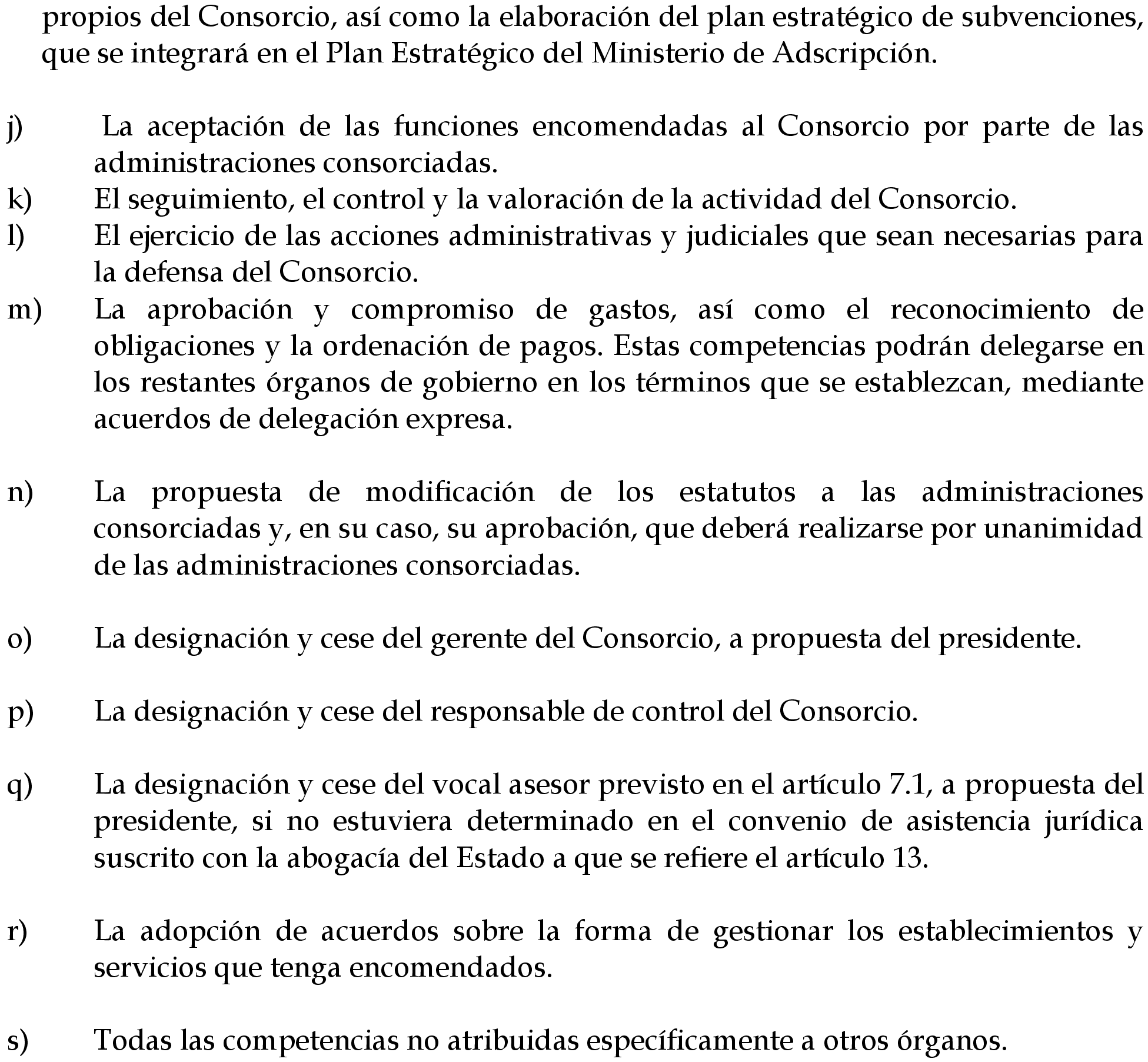 propios del Consorcio, así como la elaboración del plan estratégico de subvenciones, que se integrará en el Plan Estratégico del Ministerio de Adscripción.

j) La aceptación de las funciones encomendadas al Consorcio por parte de las administraciones consorciadas.
k) El seguimiento, el control y la valoración de la actividad del Consorcio.
l) El ejercicio de las acciones administrativas y judiciales que sean necesarias para la defensa del Consorcio.
m) La aprobación y compromiso de gastos, así como el reconocimiento de obligaciones y la ordenación de pagos. Estas competencias podrán delegarse en los restantes órganos de gobierno en los términos que se establezcan, mediante acuerdos de delegación expresa.

n) La propuesta de modificación de los estatutos a las administraciones consorciadas y, en su caso, su aprobación, que deberá realizarse por unanimidad de las administraciones consorciadas.

o) La designación y cese del gerente del Consorcio, a propuesta del presidente.

p) La designación y cese del responsable de control del Consorcio.

q) La designación y cese del vocal asesor previsto en el artículo 7.1, a propuesta del presidente, si no estuviera determinado en el convenio de asistencia jurídica suscrito con la abogacía del Estado a que se refiere el artículo 13.

r) La adopción de acuerdos sobre la forma de gestionar los establecimientos y servicios que tenga encomendados.

s) Todas las competencias no atribuidas específicamente a otros órganos.